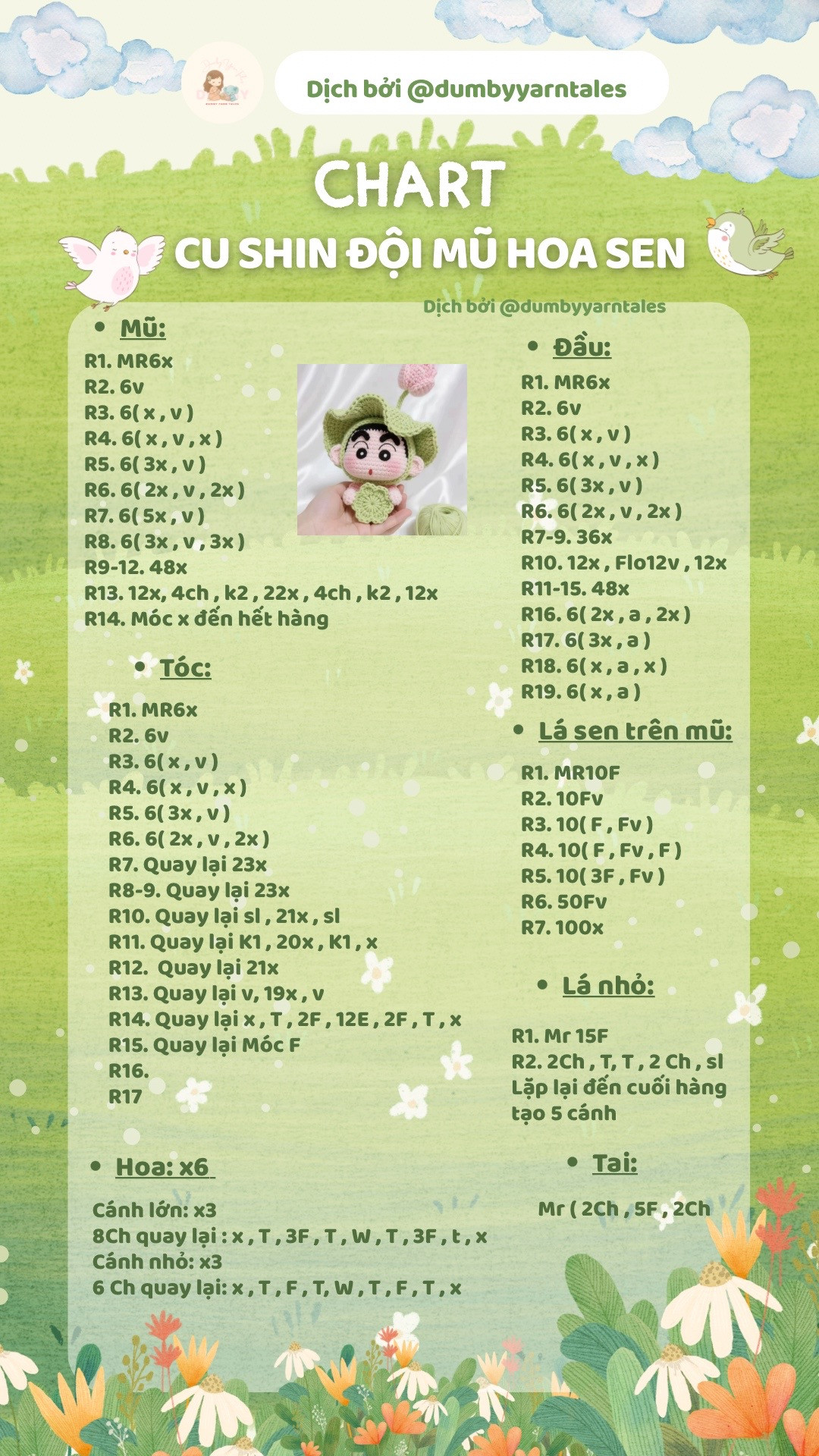 Dịch bởi @dumbyyarntales

CHART
CU SHIN ĐỘI MŨ HOA SEN

Dịch bởi @dumbyyarntales

• Mũ:
R1. MR6x
R2. 6v
R3. 6( x , v )
R4. 6( x , v , x )
R5. 6( 3x , v )
R6. 6( 2x , v , 2x )
R7. 6( 5x , v )
R8. 6( 3x , v , 3x )
R9-12. 48x
R13. 12x, 4ch , k2 , 22x , 4ch , k2 , 12x
R14. Móc x đến hết hàng

• Tóc:
R1. MR6x
R2. 6v
R3. 6( x , v )
R4. 6( x , v , x )
R5. 6( 3x , v )
R6. 6( 2x , v , 2x )
R7. Quay lại 23x
R8-9. Quay lại 23x
R10. Quay lại sl , 21x , sl
R11. Quay lại K1 , 20x , K1 , x
R12. Quay lại 21x
R13. Quay lại v, 19x , v
R14. Quay lại x , T , 2F , 12E , 2F , T , x
R15. Quay lại Móc F
R16.
R17

• Hoa: x6
Cánh lớn: x3
8Ch quay lại : x , T , 3F , T , W , T , 3F , t , x
Cánh nhỏ: x3
6 Ch quay lại: x , T , F , T, W , T , F , T , x

• Đầu:
R1. MR6x
R2. 6v
R3. 6( x , v )
R4. 6( x , v , x )
R5. 6( 3x , v )
R6. 6( 2x , v , 2x )
R7-9. 36x
R10. 12x , Flo12v , 12x
R11-15. 48x
R16. 6( 2x , a , 2x )
R17. 6( 3x , a )
R18. 6( x , a , x )
R19. 6( x , a )

• Lá sen trên mũ:
R1. MR10F
R2. 10Fv
R3. 10( F , Fv )
R4. 10( F , Fv , F )
R5. 10( 3F , Fv )
R6. 50Fv
R7. 100x

• Lá nhỏ:
R1. Mr 15F
R2. 2Ch , T, T , 2 Ch , sl
Lặp lại đến cuối hàng tạo 5 cánh

• Tai:
Mr ( 2Ch , 5F , 2Ch